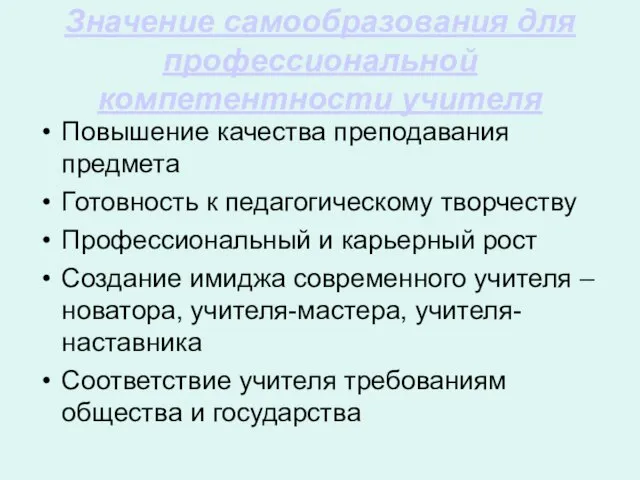 Значение самообразования для профессиональной компетентности учителя

• Повышение качества преподавания предмета
• Готовность к педагогическому творчеству
• Профессиональный и карьерный рост
• Создание имиджа современного учителя – новатора, учителя-мастера, учителя-наставника
• Соответствие учителя требованиям общества и государства